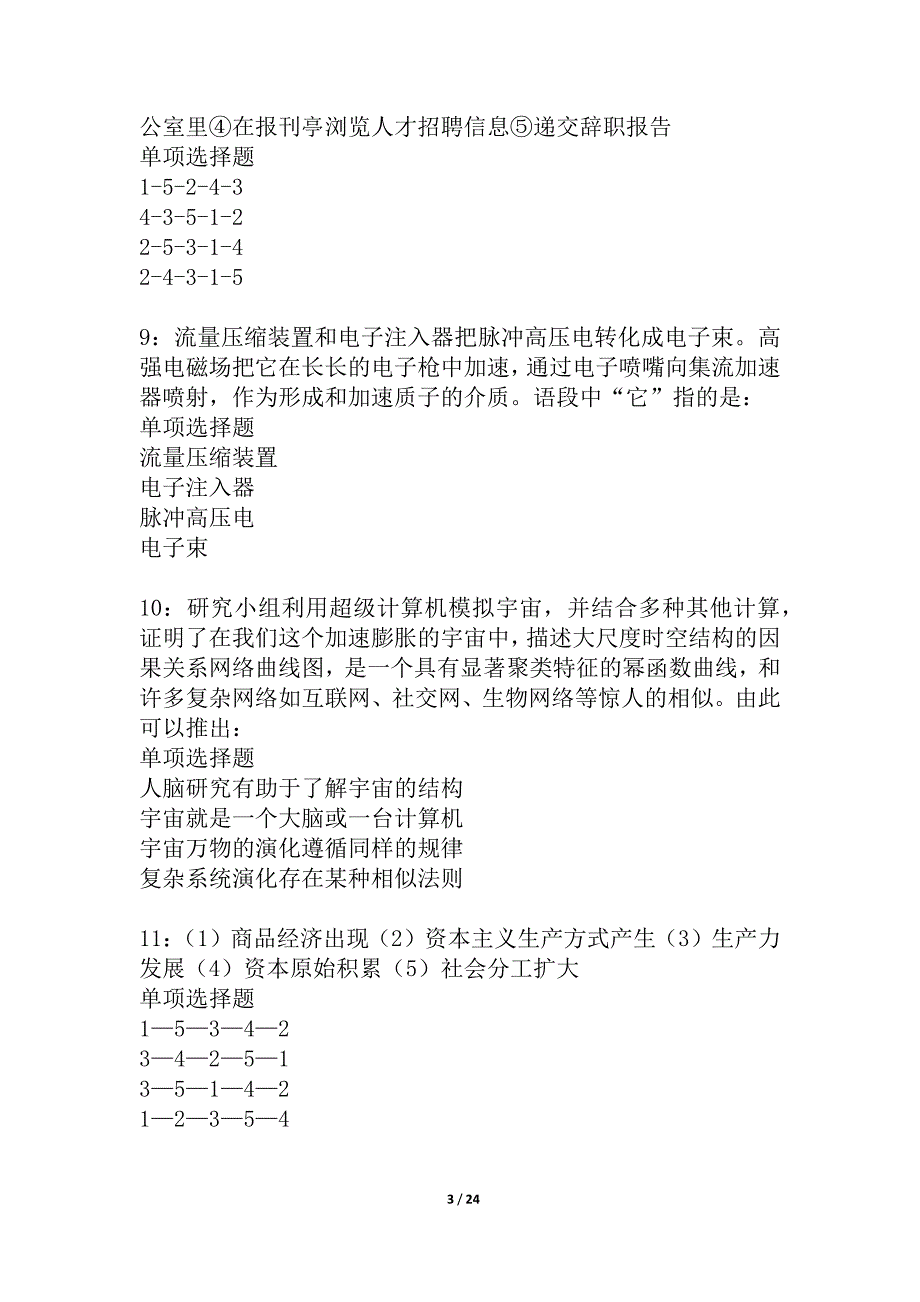 公室里④在报刊亭浏览人才招聘信息⑤递交辞职报告
单项选择题
1-5-2-4-3
4-3-5-1-2
2-5-3-1-4
2-4-3-1-5

9：流量压缩装置和电子注入器把脉冲高压电转化成电子束。高强电磁场把它在长长的电子枪中加速，通过电子喷嘴向集流加速器喷射，作为形成和加速质子的介质。语段中“它”指的是：
单项选择题
流量压缩装置
电子注入器
脉冲高压电
电子束

10：研究小组利用超级计算机模拟宇宙，并结合多种其他计算，证明了在我们这个加速膨胀的宇宙中，描述大尺度时空结构的因果关系网络曲线图，是一个具有显著聚类特征的幂函数曲线，和许多复杂网络如互联网、社交网、生物网络等惊人的相似。由此可以推出：
单项选择题
人脑研究有助于了解宇宙的结构
宇宙就是一个大脑或一台计算机
宇宙万物的演化遵循同样的规律
复杂系统演化存在某种相似法则

11：（1）商品经济出现（2）资本主义生产方式产生（3）生产力发展（4）资本原始积累（5）社会分工扩大
单项选择题
1—5—3—4—2
3—4—2—5—1
3—5—1—4—2
1—2—3—5—4

3 / 24